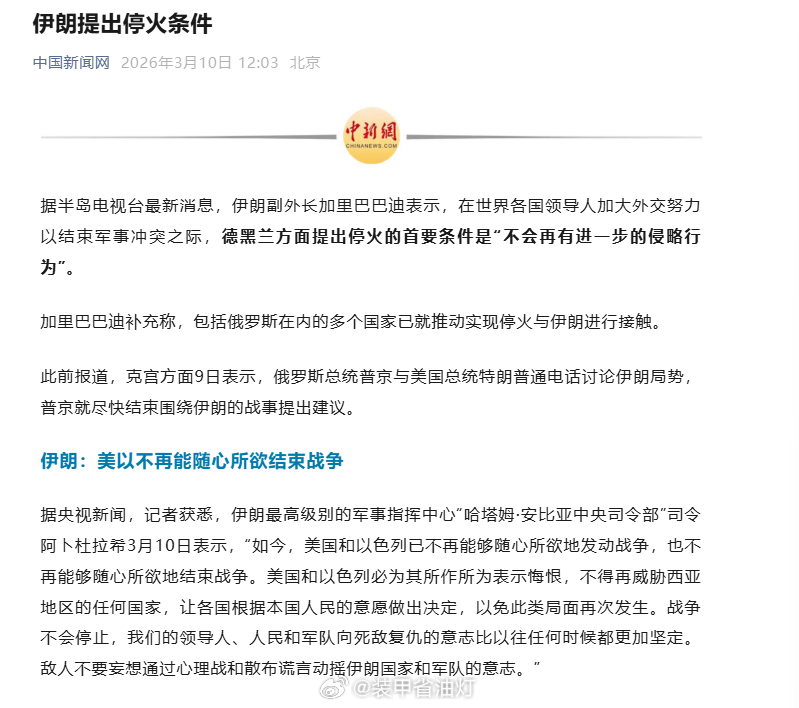 伊朗提出停火条件

中国新闻网 2026年3月10日 12:03 北京

中新網
CHINANEWS.COM

据半岛电视台最新消息，伊朗副外长加里巴巴迪表示，在世界各国领导人加大外交努力以结束军事冲突之际，德黑兰方面提出停火的首要条件是“不会再有进一步的侵略行为”。

加里巴巴迪补充称，包括俄罗斯在内的多个国家已就推动实现停火与伊朗进行接触。

此前报道，克宫方面9日表示，俄罗斯总统普京与美国总统特朗普通电话讨论伊朗局势，普京就尽快结束围绕伊朗的战事提出建议。

伊朗：美以不再能随心所欲结束战争

据央视新闻，记者获悉，伊朗最高级别的军事指挥中心“哈塔姆·安比亚中央司令部”司令阿卜杜拉希3月10日表示，“如今，美国和以色列已不再能够随心所欲地发动战争，也不再能够随心所欲地结束战争。美国和以色列必为其所作所为表示悔恨，不得再威胁西亚地区的任何国家，让各国根据本国人民的意愿做出决定，以免此类局面再次发生。战争不会停止，我们的领导人、人民和军队向死敌复仇的意志比以往任何时候都更加坚定。敌人不要妄想通过心理战和散布谎言动摇伊朗国家和军队的意志。”

@装甲省油灯